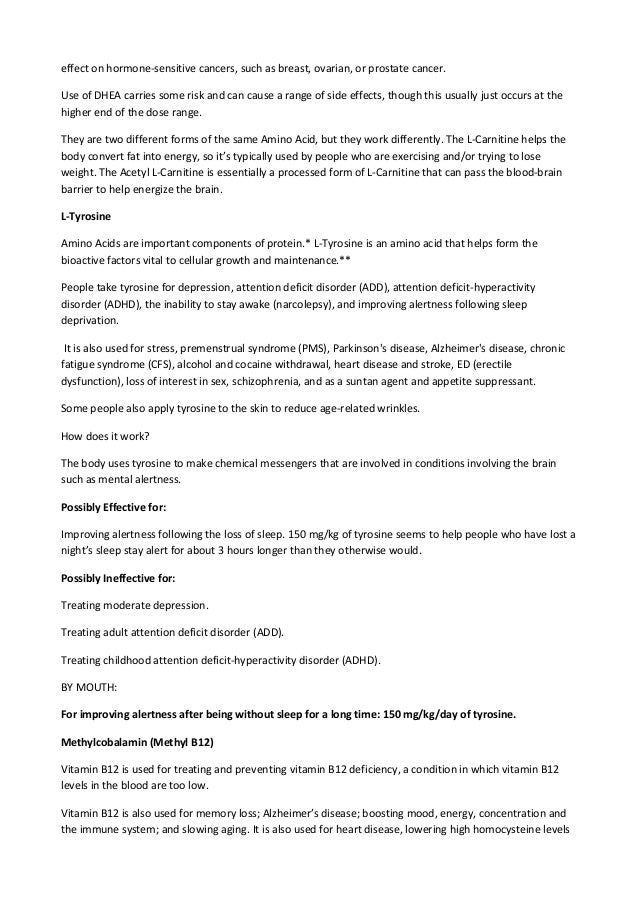 effect on hormone-sensitive cancers, such as breast, ovarian, or prostate cancer.

Use of DHEA carries some risk and can cause a range of side effects, though this usually just occurs at the higher end of the dose range.

They are two different forms of the same Amino Acid, but they work differently. The L-Carnitine helps the body convert fat into energy, so it's typically used by people who are exercising and/or trying to lose weight. The Acetyl L-Carnitine is essentially a processed form of L-Carnitine that can pass the blood-brain barrier to help energize the brain.

L-Tyrosine

Amino Acids are important components of protein.* L-Tyrosine is an amino acid that helps form the bioactive factors vital to cellular growth and maintenance.**

People take tyrosine for depression, attention deficit disorder (ADD), attention deficit-hyperactivity disorder (ADHD), the inability to stay awake (narcolepsy), and improving alertness following sleep deprivation.

It is also used for stress, premenstrual syndrome (PMS), Parkinson's disease, Alzheimer's disease, chronic fatigue syndrome (CFS), alcohol and cocaine withdrawal, heart disease and stroke, ED (erectile dysfunction), loss of interest in sex, schizophrenia, and as a suntan agent and appetite suppressant.

Some people also apply tyrosine to the skin to reduce age-related wrinkles.

How does it work?

The body uses tyrosine to make chemical messengers that are involved in conditions involving the brain such as mental alertness.

Possibly Effective for:

Improving alertness following the loss of sleep. 150 mg/kg of tyrosine seems to help people who have lost a night's sleep stay alert for about 3 hours longer than they otherwise would.

Possibly Ineffective for:

Treating moderate depression.

Treating adult attention deficit disorder (ADD).

Treating childhood attention deficit-hyperactivity disorder (ADHD).

BY MOUTH:

For improving alertness after being without sleep for a long time: 150 mg/kg/day of tyrosine.

Methylcobalamin (Methyl B12)

Vitamin B12 is used for treating and preventing vitamin B12 deficiency, a condition in which vitamin B12 levels in the blood are too low.

Vitamin B12 is also used for memory loss; Alzheimer's disease; boosting mood, energy, concentration and the immune system; and slowing aging. It is also used for heart disease, lowering high homocysteine levels